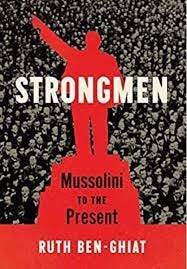 STRONGMEN

Mussolini
TO THE
Present

RUTH BEN-GHIAT